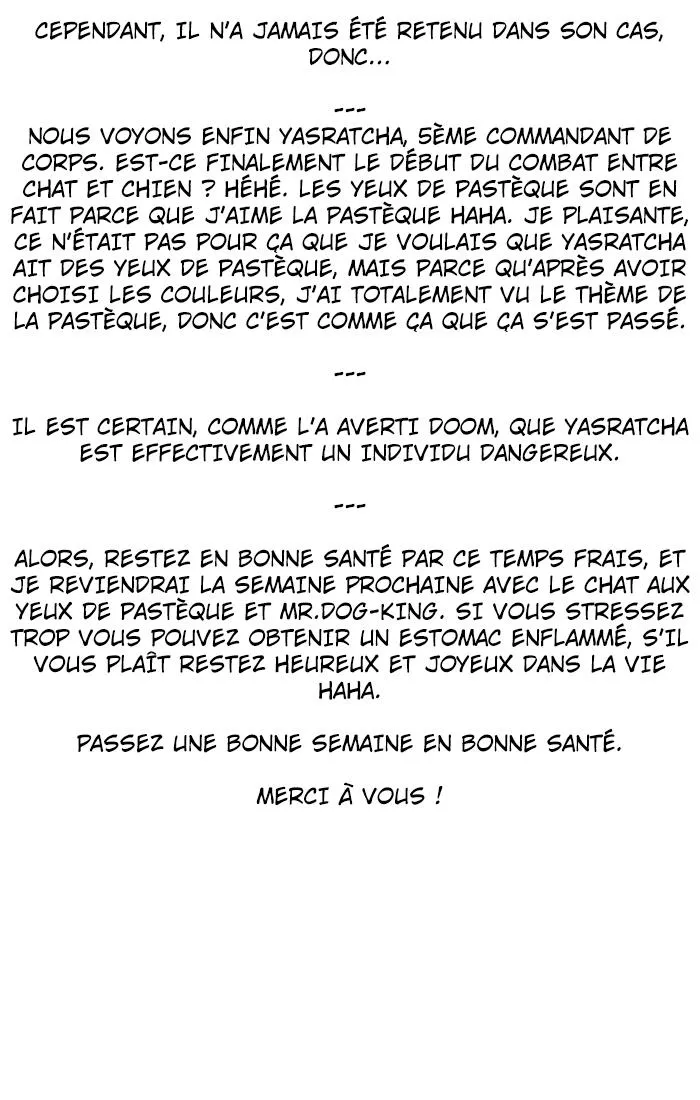 CEPENDANT, IL N'A JAMAIS ÉTÉ RETENU DANS SON CAS, DONC...

---

NOUS VOYONS ENFIN YASRATCHA, 5ÈME COMMANDANT DE CORPS. EST-CE FINALEMENT LE DÉBUT DU COMBAT ENTRE CHAT ET CHIEN ? HÉHÉ. LES YEUX DE PASTÈQUE SONT EN FAIT PARCE QUE J'AIME LA PASTÈQUE HAHA. JE PLAISANTE, CE N'ÉTAIT PAS POUR ÇA QUE JE VOULAIS QUE YASRATCHA AIT DES YEUX DE PASTÈQUE, MAIS PARCE QU'APRÈS AVOIR CHOISI LES COULEURS, J'AI TOTALEMENT VU LE THÈME DE LA PASTÈQUE, DONC C'EST COMME ÇA QUE ÇA S'EST PASSÉ.

---

IL EST CERTAIN, COMME L'A AVERTI DOOM, QUE YASRATCHA EST EFFECTIVEMENT UN INDIVIDU DANGEREUX.

---

ALORS, RESTEZ EN BONNE SANTÉ PAR CE TEMPS FRAIS, ET JE REVIENDRAI LA SEMAINE PROCHAINE AVEC LE CHAT AUX YEUX DE PASTÈQUE ET MR.DOG-KING. SI VOUS STRESSEZ TROP VOUS POUVEZ OBTENIR UN ESTOMAC ENFLAMMÉ, S'IL VOUS PLAÎT RESTEZ HEUREUX ET JOYEUX DANS LA VIE HAHA.

PASSEZ UNE BONNE SEMAINE EN BONNE SANTÉ.

MERCI À VOUS !